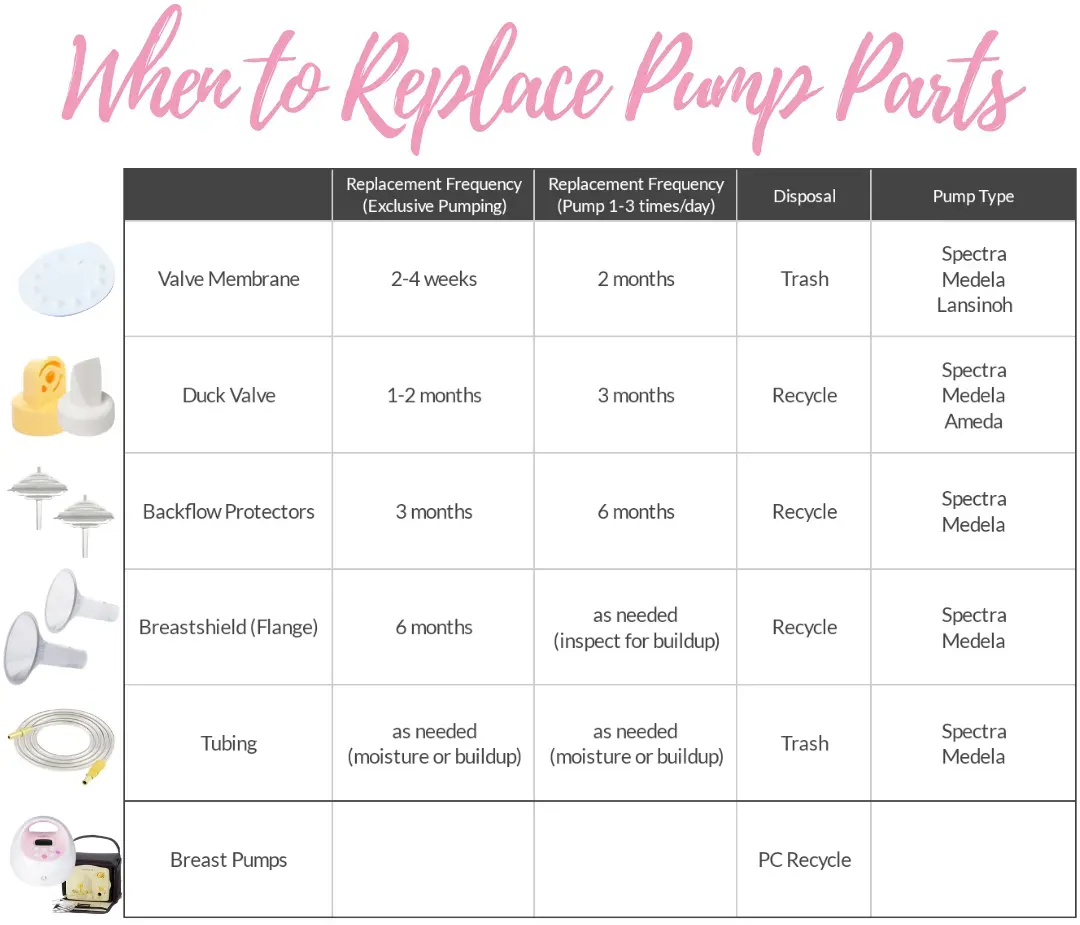 When to Replace Pump Parts

| | Replacement Frequency (Exclusive Pumping) | Replacement Frequency (Pump 1-3 times/day) | Disposal | Pump Type |
|---|---|---|---|---|
| Valve Membrane | 2-4 weeks | 2 months | Trash | Spectra Medela Lansinoh |
| Duck Valve | 1-2 months | 3 months | Recycle | Spectra Medela Ameda |
| Backflow Protectors | 3 months | 6 months | Recycle | Spectra Medela |
| Breastshield (Flange) | 6 months | as needed (inspect for buildup) | Recycle | Spectra Medela |
| Tubing | as needed (moisture or buildup) | as needed (moisture or buildup) | Trash | Spectra Medela |
| Breast Pumps | | | PC Recycle | |